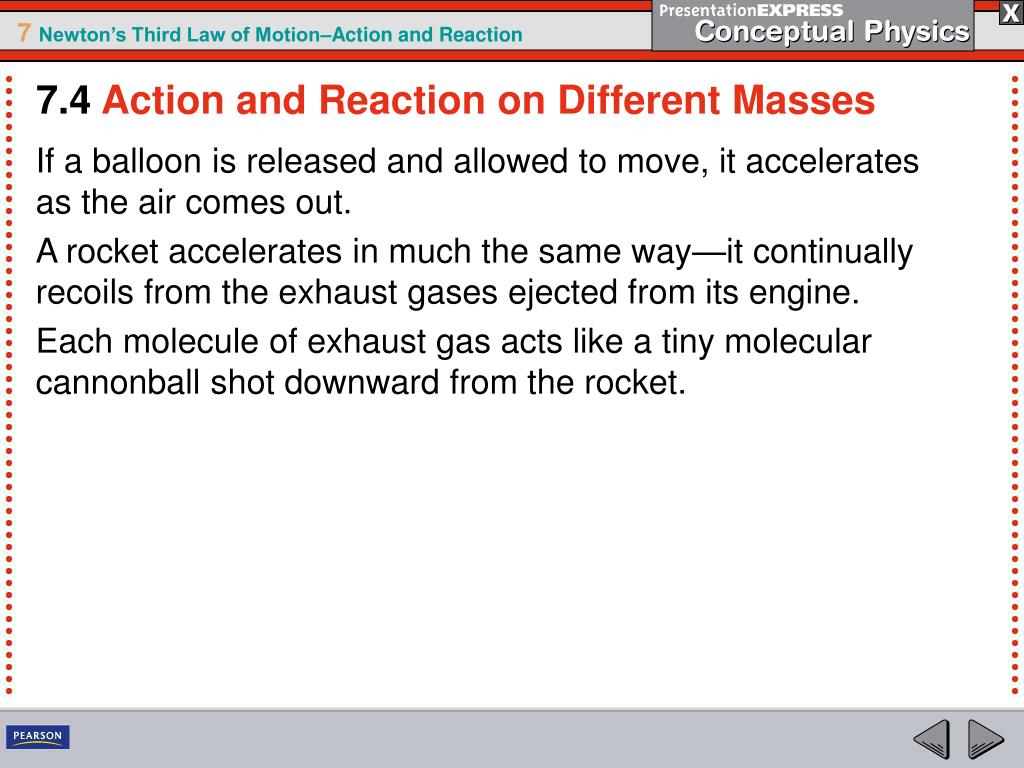 7 Newton's Third Law of Motion–Action and Reaction

PresentationEXPRESS
Conceptual Physics

X

7.4 Action and Reaction on Different Masses

If a balloon is released and allowed to move, it accelerates as the air comes out.

A rocket accelerates in much the same way—it continually recoils from the exhaust gases ejected from its engine.

Each molecule of exhaust gas acts like a tiny molecular cannonball shot downward from the rocket.

PEARSON